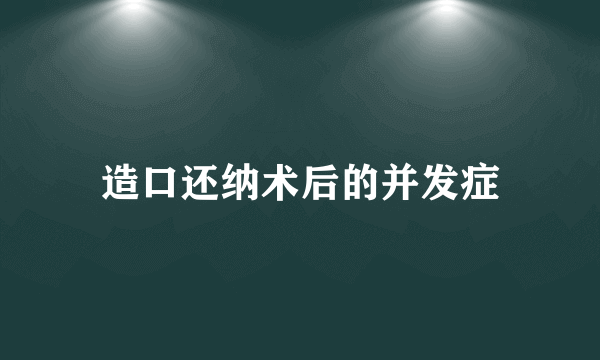 造口还纳术后的并发症